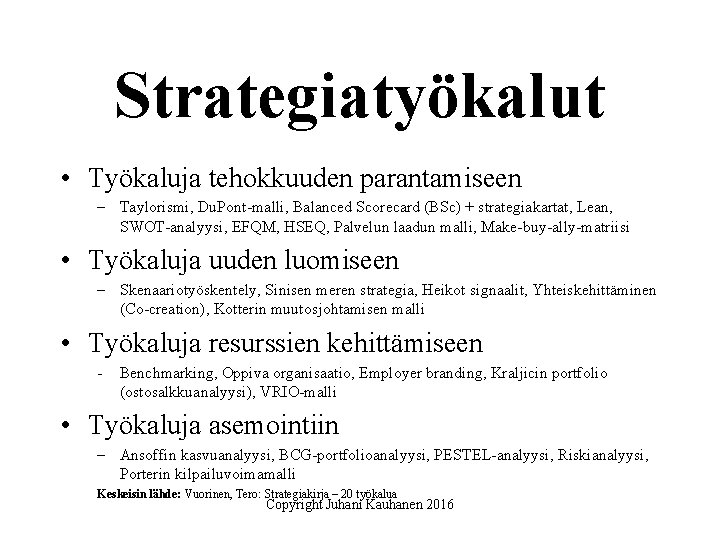 Strategiatyökalut

• Työkaluja tehokkuuden parantamiseen
– Taylorismi, DuPont-malli, Balanced Scorecard (BSc) + strategiakartat, Lean, SWOT-analyysi, EFQM, HSEQ, Palvelun laadun malli, Make-buy-ally-matriisi

• Työkaluja uuden luomiseen
– Skenaariotyöskentely, Sinisen meren strategia, Heikot signaalit, Yhteiskehittäminen (Co-creation), Kotterin muutosjohtamisen malli

• Työkaluja resurssien kehittämiseen
- Benchmarking, Oppiva organisaatio, Employer branding, Kraljicin portfolio (ostosalkkuanalyysi), VRIO-malli

• Työkaluja asemointiin
– Ansoffin kasvuanalyysi, BCG-portfolioanalyysi, PESTEL-analyysi, Riskianalyysi, Porterin kilpailuvoimamalli

Keskeisin lähde: Vuorinen, Tero: Strategiakirja – 20 työkalua
Copyright Juhani Kauhanen 2016